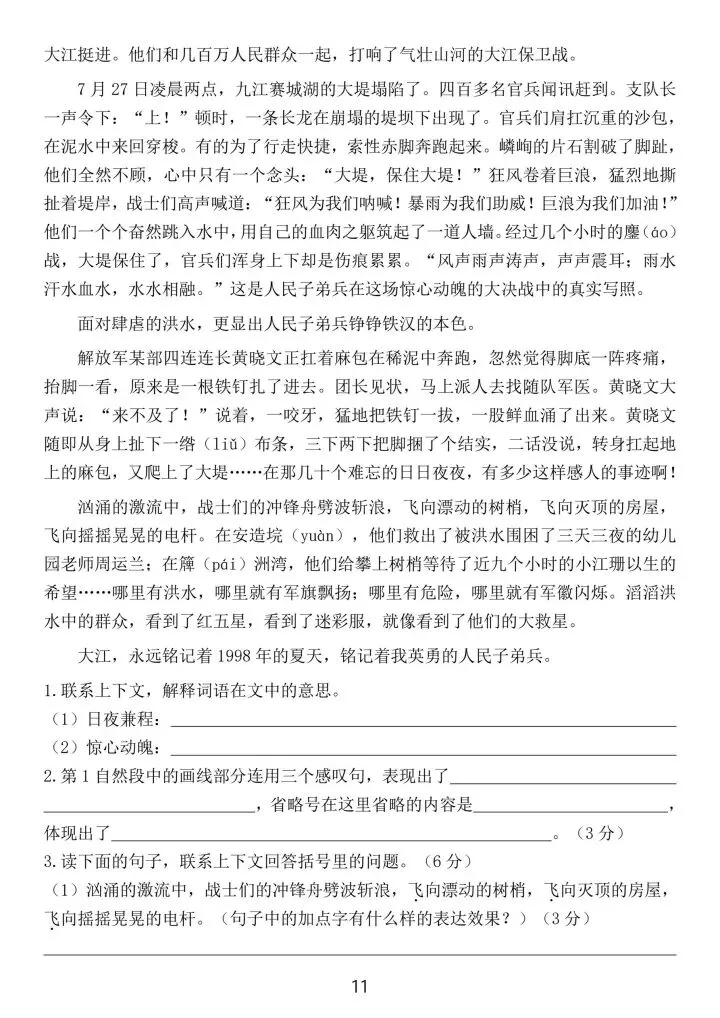 大江挺进。他们和几百万人民群众一起，打响了气壮山河的大江保卫战。

7月27日凌晨两点，九江赛城湖的大堤塌陷了。四百多名官兵闻讯赶到。支队长一声令下：“上！”顿时，一条长龙在崩塌的堤坝下出现了。官兵们肩扛沉重的沙包，在泥水中来回穿梭。有的为了行走快捷，索性赤脚奔跑起来。嶙峋的片石割破了脚趾，他们全然不顾，心中只有一个念头：“大堤，保住大堤！”狂风卷着巨浪，猛烈地撕扯着堤岸，战士们高声喊道：“狂风为我们呐喊！暴雨为我们助威！巨浪为我们加油！”他们一个个奋然跳入水中，用自己的血肉之躯筑起了一道人墙。经过几个小时的鏖（áo）战，大堤保住了，官兵们浑身上下却是伤痕累累。“风声雨声涛声，声声震耳；雨水汗水血水，水水相融。”这是人民子弟兵在这场惊心动魄的大决战中的真实写照。

面对肆虐的洪水，更显出人民子弟兵铮铮铁汉的本色。

解放军某部四连连长黄晓文正扛着麻包在稀泥中奔跑，忽然觉得脚底一阵疼痛，抬脚一看，原来是一根铁钉扎了进去。团长见状，马上派人去找随队军医。黄晓文大声说：“来不及了！”说着，一咬牙，猛地把铁钉一拔，一股鲜血涌了出来。黄晓文随即从身上扯下一绺（liǔ）布条，三下两下把脚捆了个结实，二话没说，转身扛起地上的麻包，又爬上了大堤……在那几十个难忘的日日夜夜，有多少这样感人的事迹啊！

汹涌的激流中，战士们的冲锋舟劈波斩浪，飞向漂动的树梢，飞向灭顶的房屋，飞向摇摇晃晃的电杆。在安造垸（yuàn），他们救出了被洪水围困了三天三夜的幼儿园老师周运兰；在簰（pái）洲湾，他们给攀上树梢等待了近九个小时的小江珊以生的希望……哪里有洪水，哪里就有军旗飘扬；哪里有危险，哪里就有军徽闪烁。滔滔洪水中的群众，看到了红五星，看到了迷彩服，就像看到了他们的大救星。

大江，永远铭记着1998年的夏天，铭记着我英勇的人民子弟兵。

1.联系上下文，解释词语在文中的意思。
（1）日夜兼程：____
（2）惊心动魄：____
2.第1自然段中的画线部分连用三个感叹句，表现出了____，省略号在这里省略的内容是____，体现出了____。（3分）
3.读下面的句子，联系上下文回答括号里的问题。（6分）
（1）汹涌的激流中，战士们的冲锋舟劈波斩浪，飞向漂动的树梢，飞向灭顶的房屋，飞向摇摇晃晃的电杆。（句子中的加点字有什么样的表达效果？）（3分）

____

11